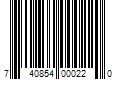 7 40854 00022 0